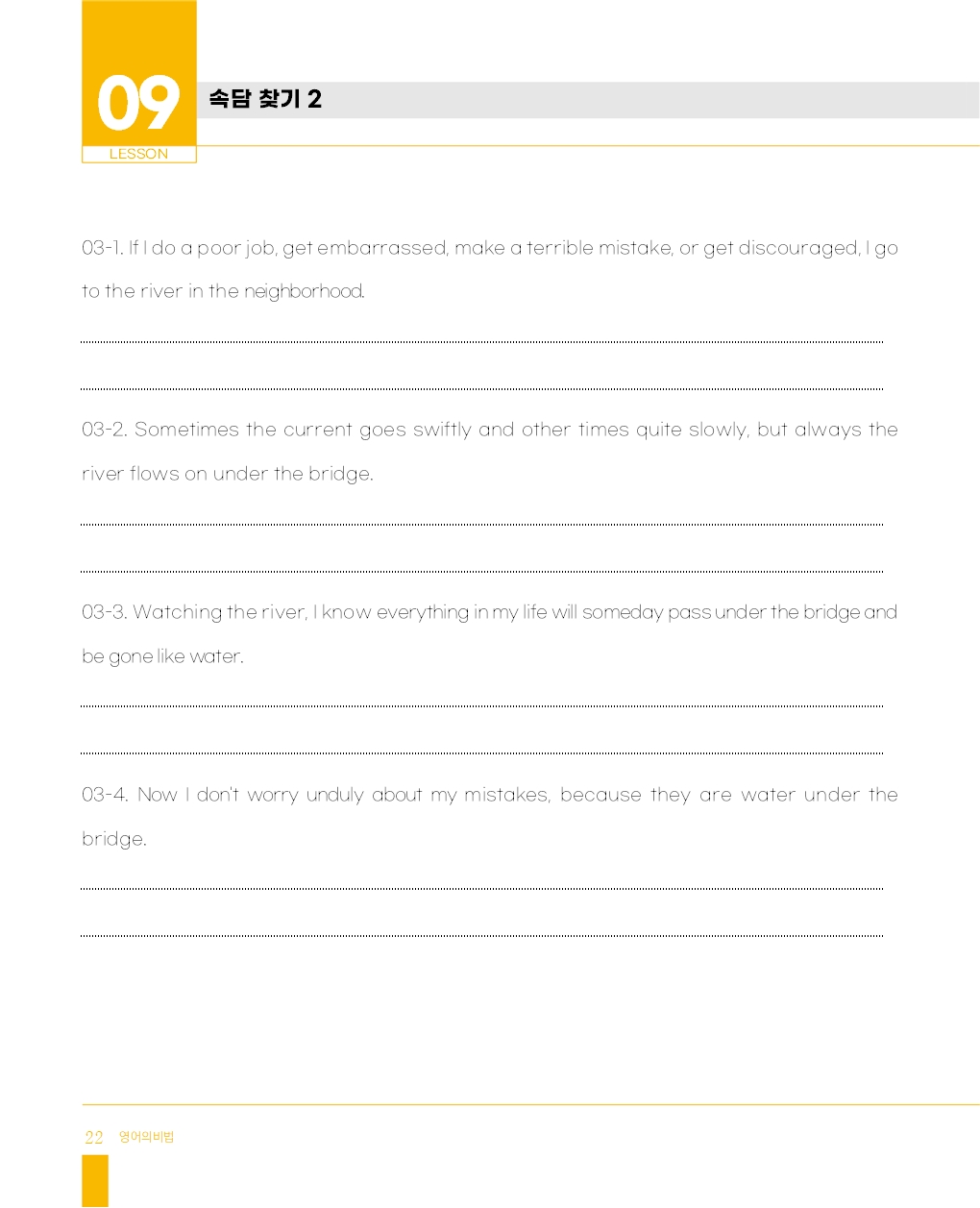 09
LESSON

속담 찾기 2

03-1. If I do a poor job, get embarrassed, make a terrible mistake, or get discouraged, I go to the river in the neighborhood.

____

____

03-2. Sometimes the current goes swiftly and other times quite slowly, but always the river flows on under the bridge.

____

____

03-3. Watching the river, I know everything in my life will someday pass under the bridge and be gone like water.

____

____

03-4. Now I don't worry unduly about my mistakes, because they are water under the bridge.

____

____

22 영어의비법